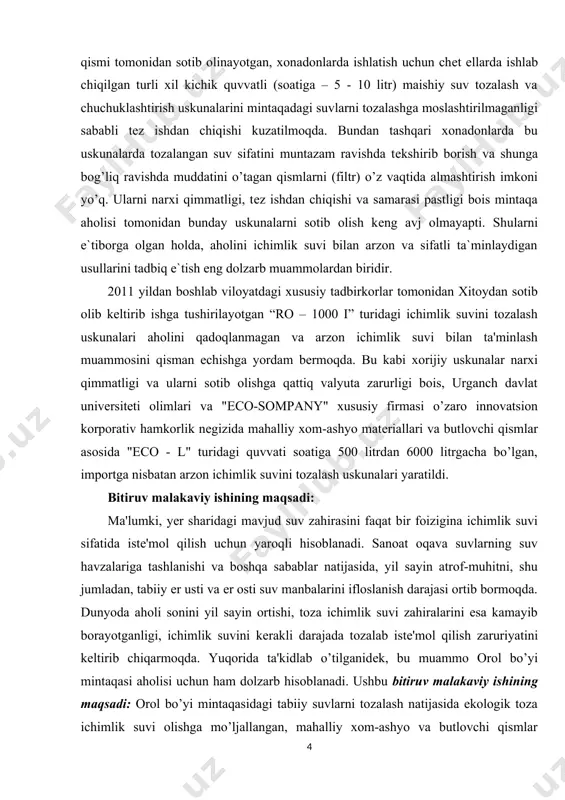 qismi tomonidan sotib olinayotgan, xonadonlarda ishlatish uchun chet ellarda ishlab chiqilgan turli xil kichik quvvatli (soatiga – 5 - 10 litr) maishiy suv tozalash va chuchuklashtirish uskunalarini mintaqadagi suvlarni tozalashga moslashtirilmaganligi sababli tez ishdan chiqishi kuzatilmoqda. Bundan tashqari xonadonlarda bu uskunalarda tozalangan suv sifatini muntazam ravishda tekshirib borish va shunga bog'liq ravishda muddatini o'tagan qismlarni (filtr) o'z vaqtida almashtirish imkoni yo'q. Ularni narxi qimmatligi, tez ishdan chiqishi va samarasi pastligi bois mintaqa aholisi tomonidan bunday uskunalarni sotib olish keng avj olmayapti. Shularni e`tiborga olgan holda, aholini ichimlik suvi bilan arzon va sifatli ta`minlaydigan usullarini tadbiq e`tish eng dolzarb muammolardan biridir.

2011 yildan boshlab viloyatdagi xususiy tadbirkorlar tomonidan Xitoydan sotib olib keltirib ishga tushirilayotgan "RO – 1000 I" turidagi ichimlik suvini tozalash uskunalari aholini qadoqlanmagan va arzon ichimlik suvi bilan ta'minlash muammosini qisman echishga yordam bermoqda. Bu kabi xorijiy uskunalar narxi qimmatligi va ularni sotib olishga qattiq valyuta zarurligi bois, Urganch davlat universiteti olimlari va "ECO-SOMPANY" xususiy firmasi o'zaro innovatsion korporativ hamkorlik negizida mahalliy xom-ashyo materiallari va butlovchi qismlar asosida "ECO - L" turidagi quvvati soatiga 500 litrdan 6000 litrgacha bo'lgan, importga nisbatan arzon ichimlik suvini tozalash uskunalari yaratildi.

Bitiruv malakaviy ishining maqsadi:

Ma'lumki, yer sharidagi mavjud suv zahirasini faqat bir foizigina ichimlik suvi sifatida iste'mol qilish uchun yaroqli hisoblanadi. Sanoat oqava suvlarning suv havzalariga tashlanishi va boshqa sabablar natijasida, yil sayin atrof-muhitni, shu jumladan, tabiiy er usti va er osti suv manbalarini ifloslanish darajasi ortib bormoqda. Dunyoda aholi sonini yil sayin ortishi, toza ichimlik suvi zahiralarini esa kamayib borayotganligi, ichimlik suvini kerakli darajada tozalab iste'mol qilish zaruriyatini keltirib chiqarmoqda. Yuqorida ta'kidlab o'tilganidek, bu muammo Orol bo'yi mintaqasi aholisi uchun ham dolzarb hisoblanadi. Ushbu bitiruv malakaviy ishining maqsadi: Orol bo'yi mintaqasidagi tabiiy suvlarni tozalash natijasida ekologik toza ichimlik suvi olishga mo'ljallangan, mahalliy xom-ashyo va butlovchi qismlar

4